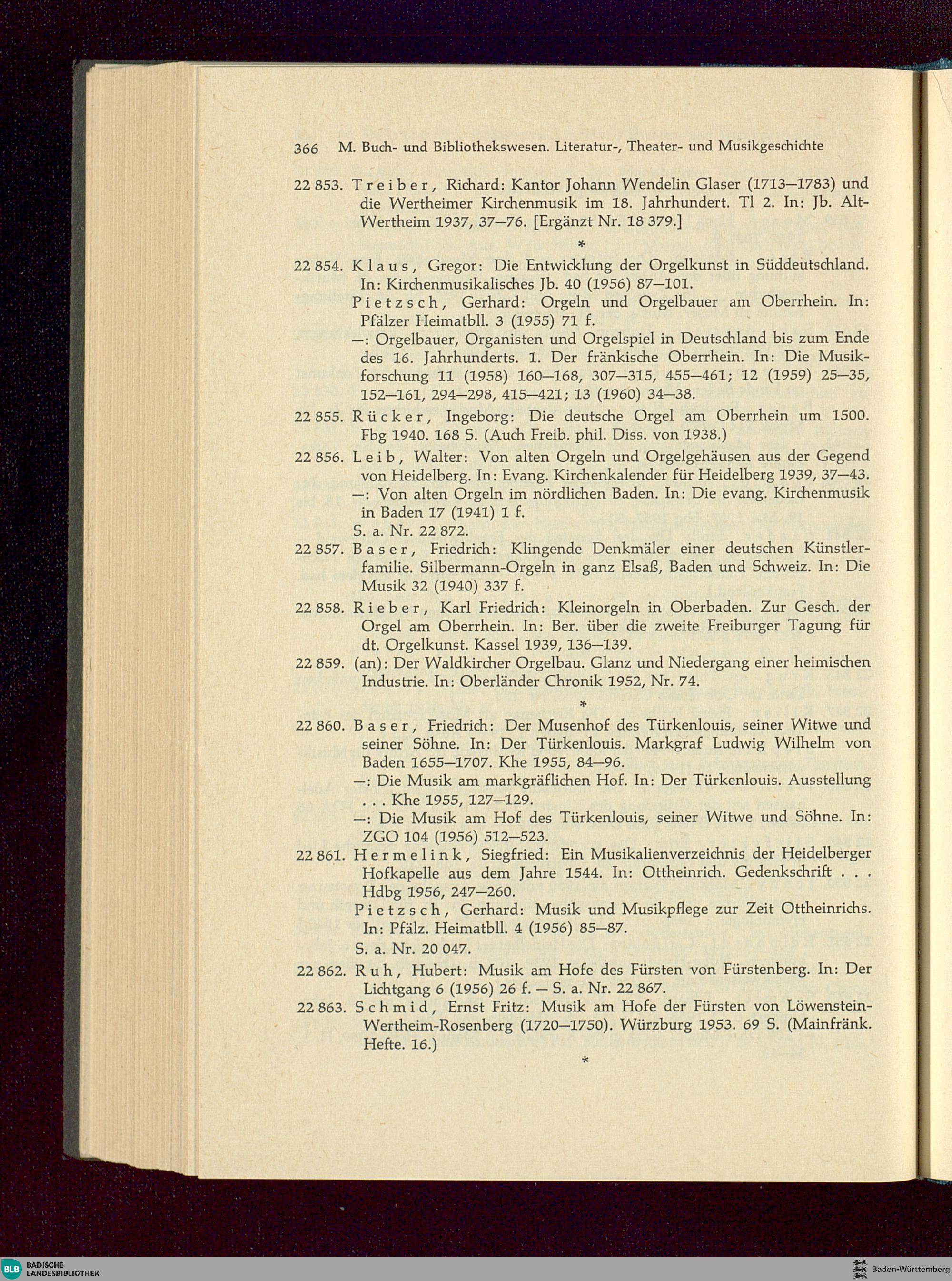 366 M. Buch- und Bibliothekswesen. Literatur-, Theater- und Musikgeschichte

22 853. Treiber, Richard: Kantor Johann Wendelin Glaser (1713—1783) und die Wertheimer Kirchenmusik im 18. Jahrhundert. Tl 2. In: Jb. Alt-Wertheim 1937, 37—76. [Ergänzt Nr. 18 379.]

*

22 854. Klaus, Gregor: Die Entwicklung der Orgelkunst in Süddeutschland. In: Kirchenmusikalisches Jb. 40 (1956) 87—101.

Pietzsch, Gerhard: Orgeln und Orgelbauer am Oberrhein. In: Pfälzer Heimatbll. 3 (1955) 71 f.

—: Orgelbauer, Organisten und Orgelspiel in Deutschland bis zum Ende des 16. Jahrhunderts. 1. Der fränkische Oberrhein. In: Die Musikforschung 11 (1958) 160—168, 307—315, 455—461; 12 (1959) 25—35, 152—161, 294—298, 415—421; 13 (1960) 34—38.

22 855. Rücker, Ingeborg: Die deutsche Orgel am Oberrhein um 1500. Fbg 1940. 168 S. (Auch Freib. phil. Diss. von 1938.)

22 856. Leib, Walter: Von alten Orgeln und Orgelgehäusen aus der Gegend von Heidelberg. In: Evang. Kirchenkalender für Heidelberg 1939, 37—43.

—: Von alten Orgeln im nördlichen Baden. In: Die evang. Kirchenmusik in Baden 17 (1941) 1 f.

S. a. Nr. 22 872.

22 857. Baser, Friedrich: Klingende Denkmäler einer deutschen Künstlerfamilie. Silbermann-Orgeln in ganz Elsaß, Baden und Schweiz. In: Die Musik 32 (1940) 337 f.

22 858. Rieber, Karl Friedrich: Kleinorgeln in Oberbaden. Zur Gesch. der Orgel am Oberrhein. In: Ber. über die zweite Freiburger Tagung für dt. Orgelkunst. Kassel 1939, 136—139.

22 859. (an): Der Waldkircher Orgelbau. Glanz und Niedergang einer heimischen Industrie. In: Oberländer Chronik 1952, Nr. 74.

*

22 860. Baser, Friedrich: Der Musenhof des Türkenlouis, seiner Witwe und seiner Söhne. In: Der Türkenlouis. Markgraf Ludwig Wilhelm von Baden 1655—1707. Khe 1955, 84—96.

—: Die Musik am markgräflichen Hof. In: Der Türkenlouis. Ausstellung . . . Khe 1955, 127—129.

—: Die Musik am Hof des Türkenlouis, seiner Witwe und Söhne. In: ZGO 104 (1956) 512—523.

22 861. Hermelink, Siegfried: Ein Musikalienverzeichnis der Heidelberger Hofkapelle aus dem Jahre 1544. In: Ottheinrich. Gedenkschrift . . . Hdbg 1956, 247—260.

Pietzsch, Gerhard: Musik und Musikpflege zur Zeit Ottheinrichs. In: Pfälz. Heimatbll. 4 (1956) 85—87.

S. a. Nr. 20 047.

22 862. Ruh, Hubert: Musik am Hofe des Fürsten von Fürstenberg. In: Der Lichtgang 6 (1956) 26 f. — S. a. Nr. 22 867.

22 863. Schmid, Ernst Fritz: Musik am Hofe der Fürsten von Löwenstein-Wertheim-Rosenberg (1720—1750). Würzburg 1953. 69 S. (Mainfränk. Hefte. 16.)

*

BLB BADISCHE LANDESBIBLIOTHEK

Baden-Württemberg